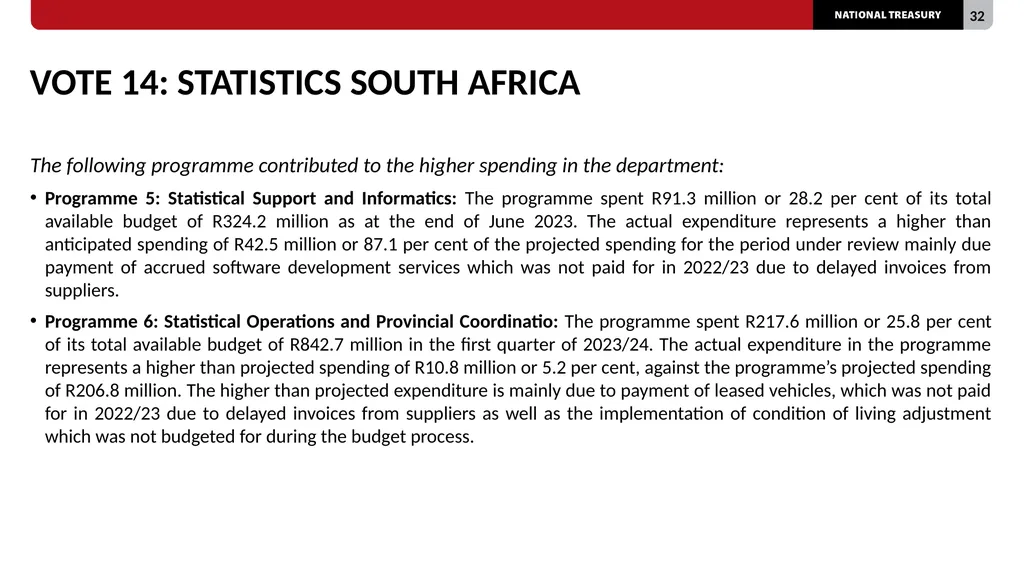 NATIONAL TREASURY 32

VOTE 14: STATISTICS SOUTH AFRICA

The following programme contributed to the higher spending in the department:

• Programme 5: Statistical Support and Informatics: The programme spent R91.3 million or 28.2 per cent of its total available budget of R324.2 million as at the end of June 2023. The actual expenditure represents a higher than anticipated spending of R42.5 million or 87.1 per cent of the projected spending for the period under review mainly due payment of accrued software development services which was not paid for in 2022/23 due to delayed invoices from suppliers.

• Programme 6: Statistical Operations and Provincial Coordinatio: The programme spent R217.6 million or 25.8 per cent of its total available budget of R842.7 million in the first quarter of 2023/24. The actual expenditure in the programme represents a higher than projected spending of R10.8 million or 5.2 per cent, against the programme's projected spending of R206.8 million. The higher than projected expenditure is mainly due to payment of leased vehicles, which was not paid for in 2022/23 due to delayed invoices from suppliers as well as the implementation of condition of living adjustment which was not budgeted for during the budget process.